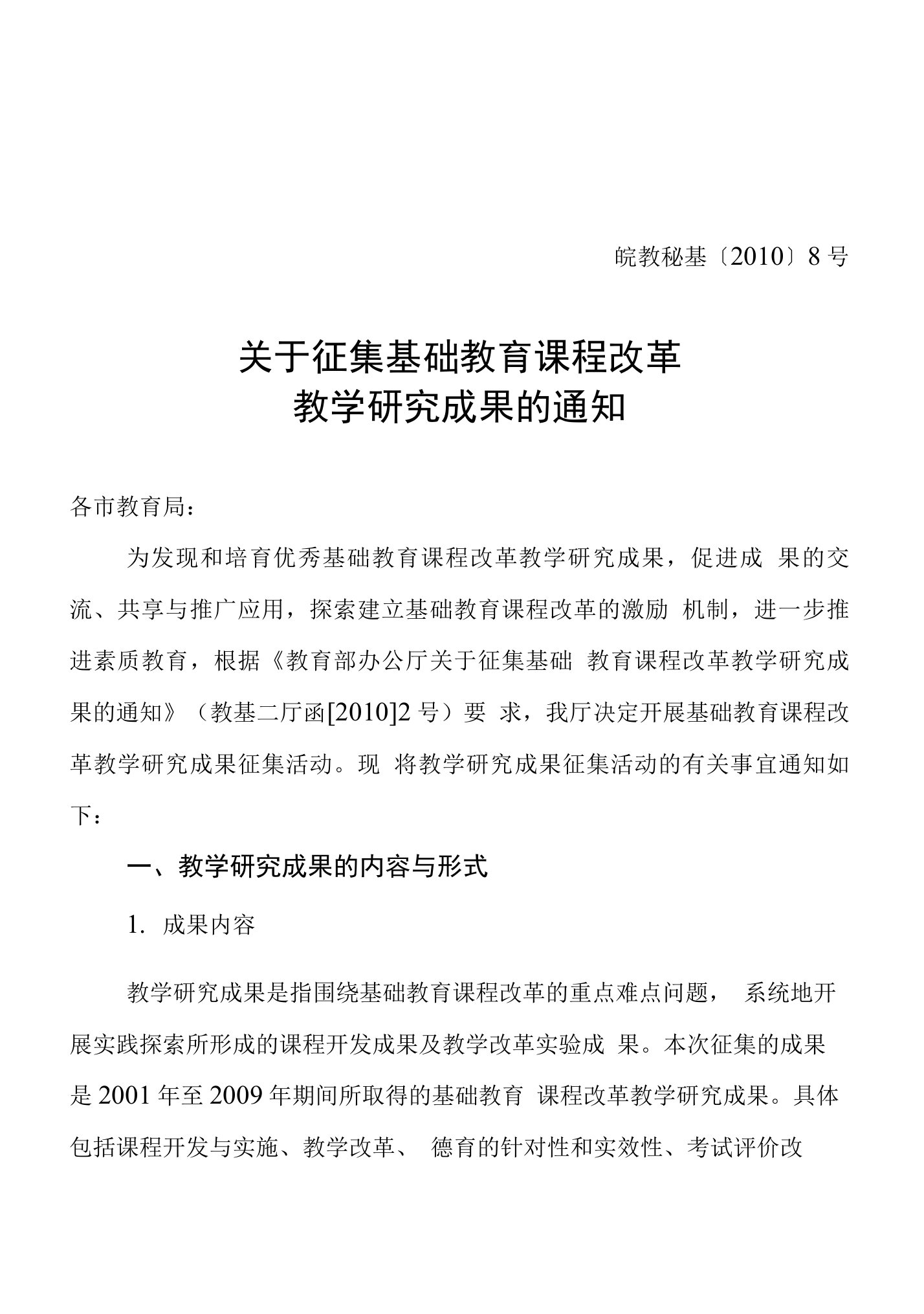 皖教秘基〔2010〕8 号

关于征集基础教育课程改革
教学研究成果的通知

各市教育局：

为发现和培育优秀基础教育课程改革教学研究成果，促进成 果的交流、共享与推广应用，探索建立基础教育课程改革的激励 机制，进一步推进素质教育，根据《教育部办公厅关于征集基础 教育课程改革教学研究成果的通知》（教基二厅函[2010]2 号）要 求，我厅决定开展基础教育课程改革教学研究成果征集活动。现 将教学研究成果征集活动的有关事宜通知如下：

一、教学研究成果的内容与形式

1. 成果内容

教学研究成果是指围绕基础教育课程改革的重点难点问题， 系统地开展实践探索所形成的课程开发成果及教学改革实验成 果。本次征集的成果是 2001 年至 2009 年期间所取得的基础教育 课程改革教学研究成果。具体包括课程开发与实施、教学改革、 德育的针对性和实效性、考试评价改